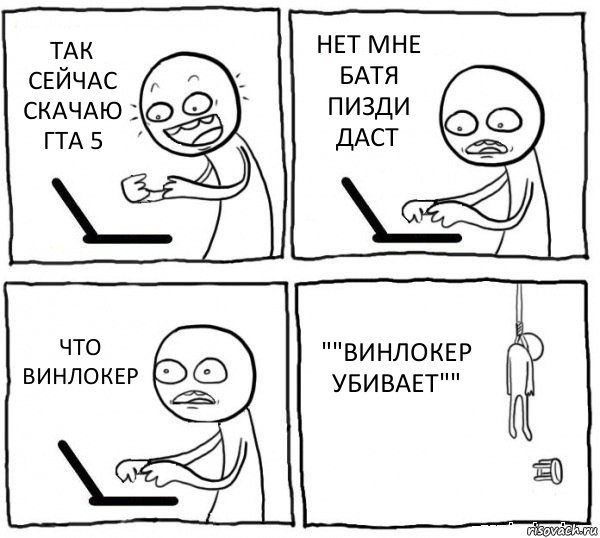 ТАК СЕЙЧАС СКАЧАЮ ГТА 5

НЕТ МНЕ БАТЯ ПИЗДИ ДАСТ

ЧТО ВИНЛОКЕР

""ВИНЛОКЕР УБИВАЕТ""

risovach.ru